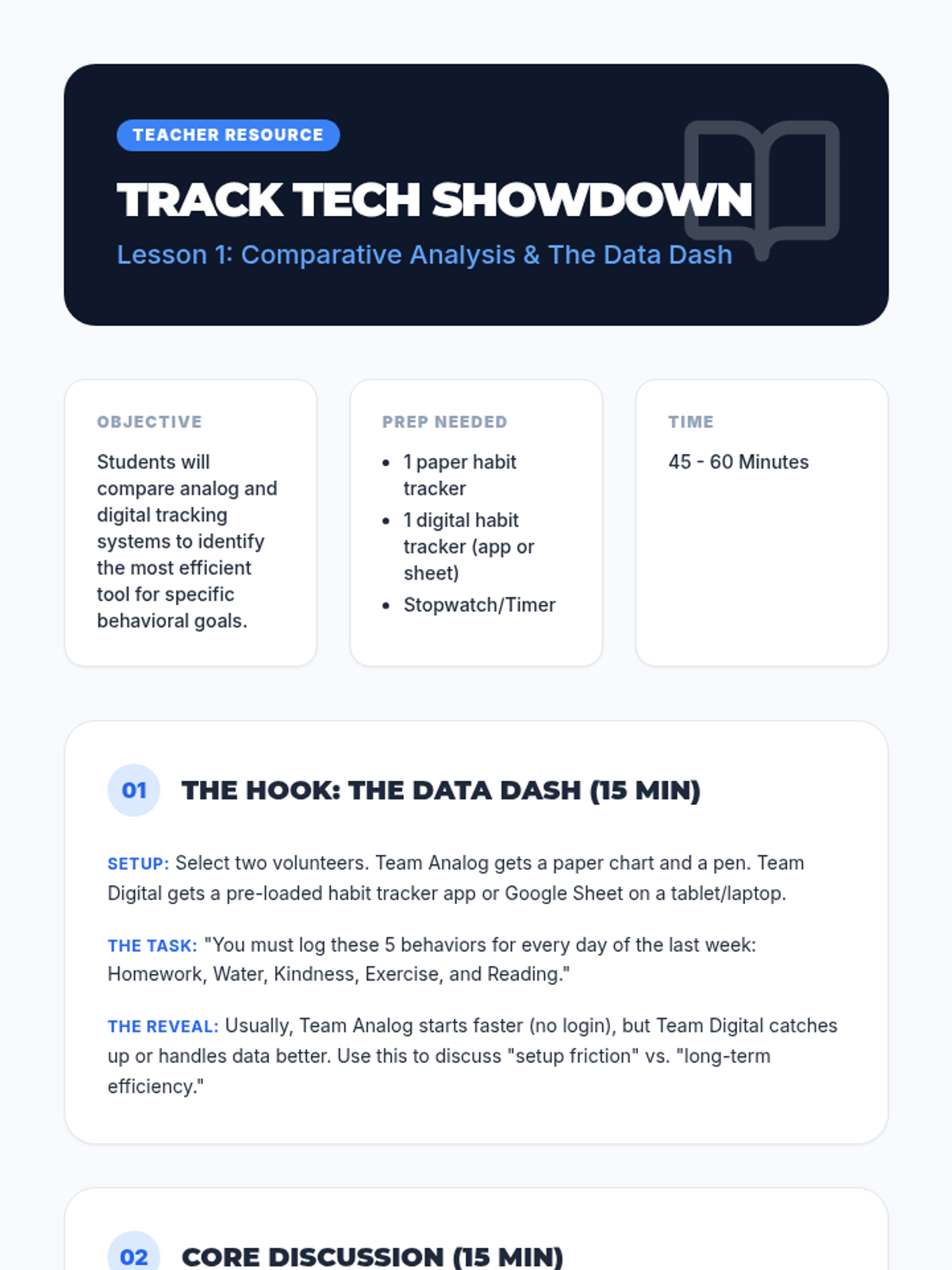 TEACHER RESOURCE

TRACK TECH SHOWDOWN

Lesson 1: Comparative Analysis & The Data Dash

OBJECTIVE

Students will compare analog and digital tracking systems to identify the most efficient tool for specific behavioral goals.

PREP NEEDED

• 1 paper habit tracker
• 1 digital habit tracker (app or sheet)
• Stopwatch/Timer

TIME

45 - 60 Minutes

01 THE HOOK: THE DATA DASH (15 MIN)

SETUP: Select two volunteers. Team Analog gets a paper chart and a pen. Team Digital gets a pre-loaded habit tracker app or Google Sheet on a tablet/laptop.

THE TASK: "You must log these 5 behaviors for every day of the last week: Homework, Water, Kindness, Exercise, and Reading."

THE REVEAL: Usually, Team Analog starts faster (no login), but Team Digital catches up or handles data better. Use this to discuss "setup friction" vs. "long-term efficiency."

02 CORE DISCUSSION (15 MIN)